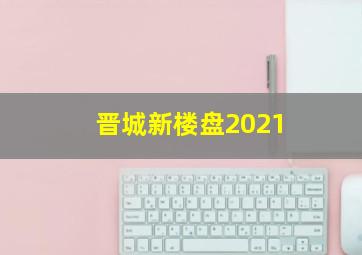 晋城新楼盘2021